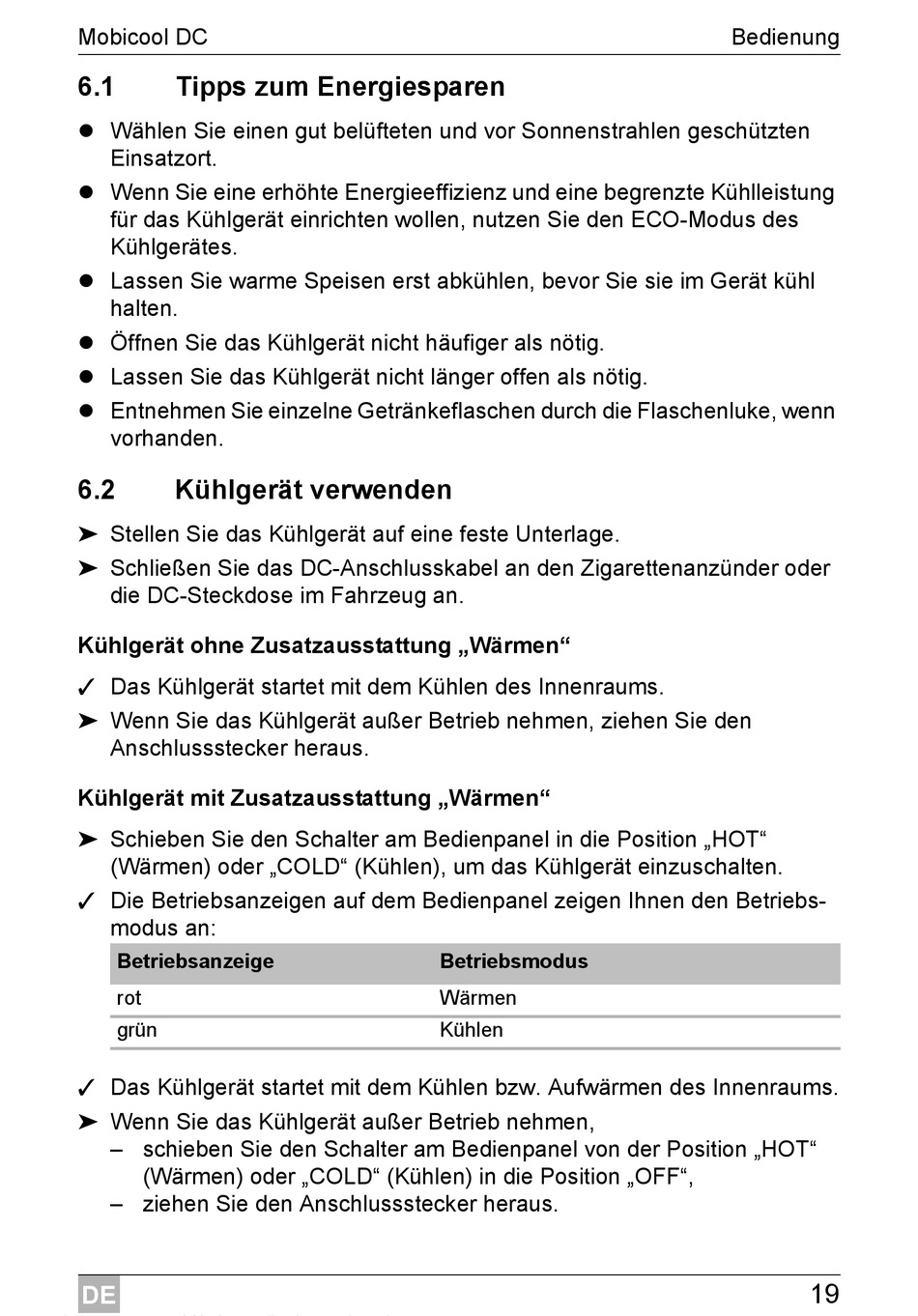 Mobicool DC Bedienung

6.1 Tipps zum Energiesparen

● Wählen Sie einen gut belüfteten und vor Sonnenstrahlen geschützten Einsatzort.
● Wenn Sie eine erhöhte Energieeffizienz und eine begrenzte Kühlleistung für das Kühlgerät einrichten wollen, nutzen Sie den ECO-Modus des Kühlgerätes.
● Lassen Sie warme Speisen erst abkühlen, bevor Sie sie im Gerät kühl halten.
● Öffnen Sie das Kühlgerät nicht häufiger als nötig.
● Lassen Sie das Kühlgerät nicht länger offen als nötig.
● Entnehmen Sie einzelne Getränkeflaschen durch die Flaschenluke, wenn vorhanden.

6.2 Kühlgerät verwenden

➤ Stellen Sie das Kühlgerät auf eine feste Unterlage.
➤ Schließen Sie das DC-Anschlusskabel an den Zigarettenanzünder oder die DC-Steckdose im Fahrzeug an.

Kühlgerät ohne Zusatzausstattung „Wärmen“

✓ Das Kühlgerät startet mit dem Kühlen des Innenraums.
➤ Wenn Sie das Kühlgerät außer Betrieb nehmen, ziehen Sie den Anschlussstecker heraus.

Kühlgerät mit Zusatzausstattung „Wärmen“

➤ Schieben Sie den Schalter am Bedienpanel in die Position „HOT“ (Wärmen) oder „COLD“ (Kühlen), um das Kühlgerät einzuschalten.
✓ Die Betriebsanzeigen auf dem Bedienpanel zeigen Ihnen den Betriebsmodus an:

| Betriebsanzeige | Betriebsmodus |
|---|---|
| rot | Wärmen |
| grün | Kühlen |

✓ Das Kühlgerät startet mit dem Kühlen bzw. Aufwärmen des Innenraums.
➤ Wenn Sie das Kühlgerät außer Betrieb nehmen,
– schieben Sie den Schalter am Bedienpanel von der Position „HOT“ (Wärmen) oder „COLD“ (Kühlen) in die Position „OFF“,
– ziehen Sie den Anschlussstecker heraus.

DE 19